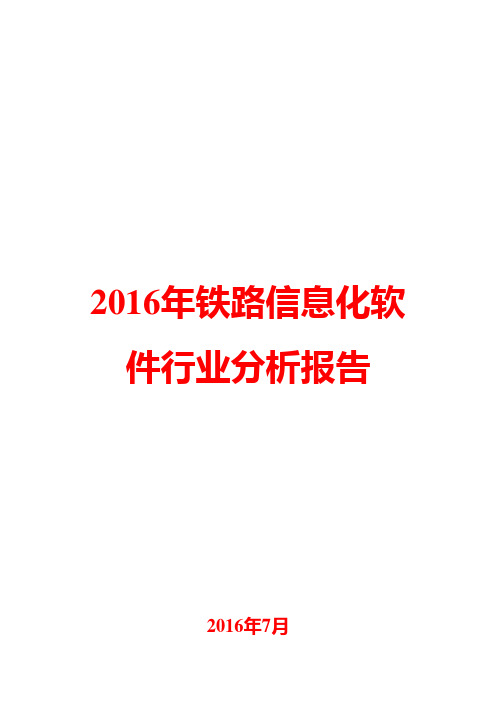 2016年铁路信息化软件行业分析报告

2016年7月